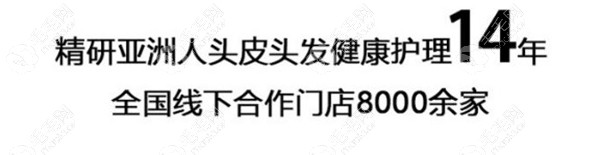 精研亚洲人头皮头发健康护理14年

全国线下合作门店8000余家